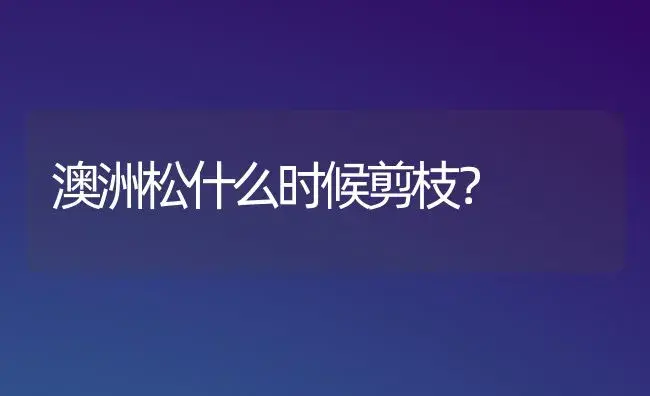 澳洲松什么时候剪枝?